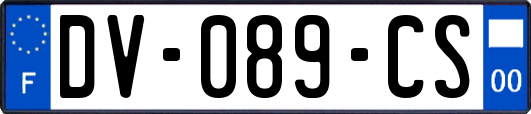 F
DV-089-CS
00